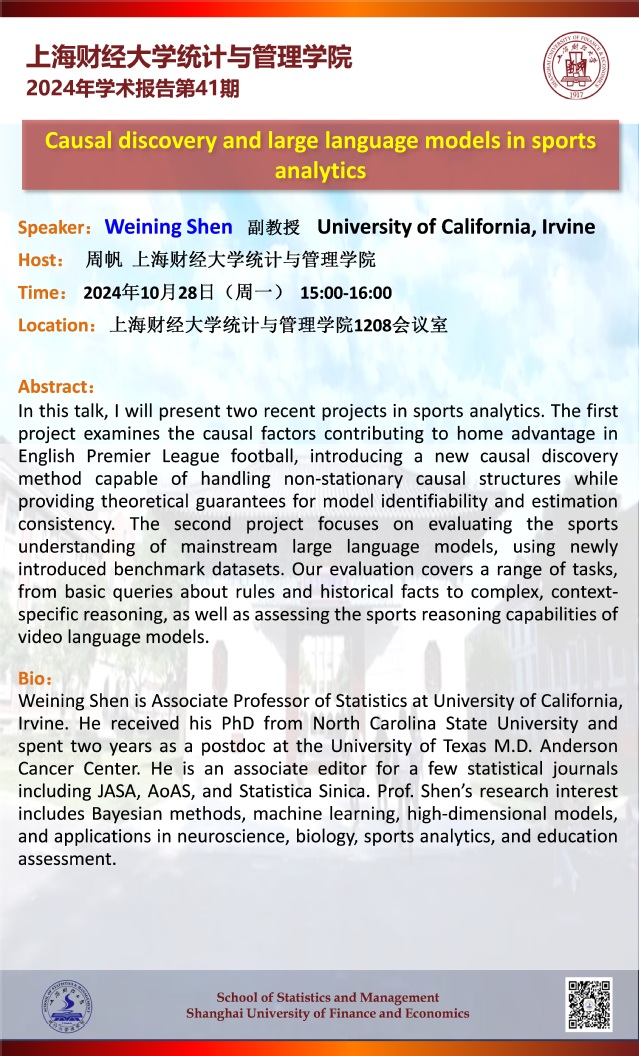 上海财经大学统计与管理学院
2024年学术报告第41期

Causal discovery and large language models in sports analytics

Speaker：Weining Shen 副教授 University of California, Irvine
Host： 周帆 上海财经大学统计与管理学院
Time： 2024年10月28日（周一） 15:00-16:00
Location：上海财经大学统计与管理学院1208会议室

Abstract：
In this talk, I will present two recent projects in sports analytics. The first project examines the causal factors contributing to home advantage in English Premier League football, introducing a new causal discovery method capable of handling non-stationary causal structures while providing theoretical guarantees for model identifiability and estimation consistency. The second project focuses on evaluating the sports understanding of mainstream large language models, using newly introduced benchmark datasets. Our evaluation covers a range of tasks, from basic queries about rules and historical facts to complex, context-specific reasoning, as well as assessing the sports reasoning capabilities of video language models.

Bio：
Weining Shen is Associate Professor of Statistics at University of California, Irvine. He received his PhD from North Carolina State University and spent two years as a postdoc at the University of Texas M.D. Anderson Cancer Center. He is an associate editor for a few statistical journals including JASA, AoAS, and Statistica Sinica. Prof. Shen's research interest includes Bayesian methods, machine learning, high-dimensional models, and applications in neuroscience, biology, sports analytics, and education assessment.

School of Statistics and Management
Shanghai University of Finance and Economics